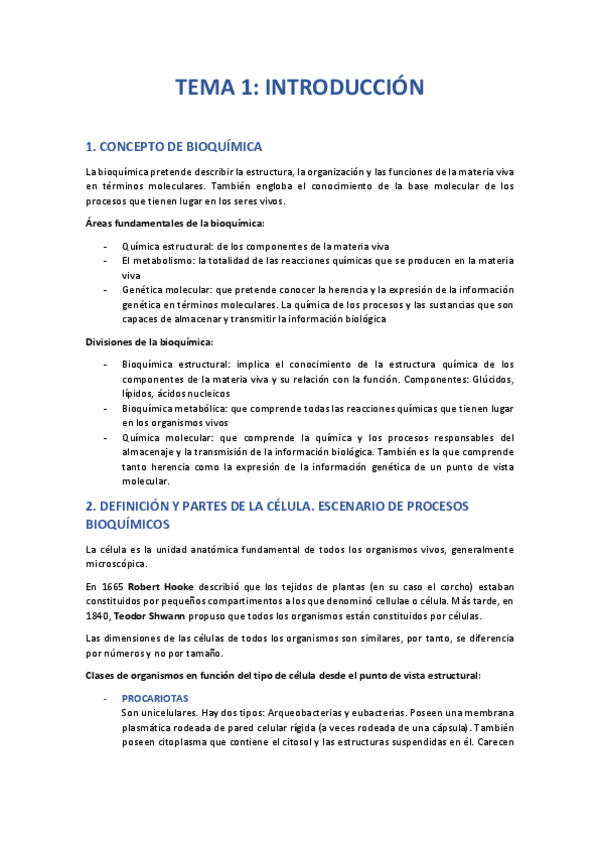 TEMA 1: INTRODUCCIÓN

1. CONCEPTO DE BIOQUÍMICA

La bioquímica pretende describir la estructura, la organización y las funciones de la materia viva en términos moleculares. También engloba el conocimiento de la base molecular de los procesos que tienen lugar en los seres vivos.

Áreas fundamentales de la bioquímica:

- Química estructural: de los componentes de la materia viva
- El metabolismo: la totalidad de las reacciones químicas que se producen en la materia viva
- Genética molecular: que pretende conocer la herencia y la expresión de la información genética en términos moleculares. La química de los procesos y las sustancias que son capaces de almacenar y transmitir la información biológica

Divisiones de la bioquímica:

- Bioquímica estructural: implica el conocimiento de la estructura química de los componentes de la materia viva y su relación con la función. Componentes: Glúcidos, lípidos, ácidos nucleicos
- Bioquímica metabólica: que comprende todas las reacciones químicas que tienen lugar en los organismos vivos
- Química molecular: que comprende la química y los procesos responsables del almacenaje y la transmisión de la información biológica. También es la que comprende tanto herencia como la expresión de la información genética de un punto de vista molecular.

2. DEFINICIÓN Y PARTES DE LA CÉLULA. ESCENARIO DE PROCESOS BIOQUÍMICOS

La célula es la unidad anatómica fundamental de todos los organismos vivos, generalmente microscópica.

En 1665 Robert Hooke describió que los tejidos de plantas (en su caso el corcho) estaban constituidos por pequeños compartimentos a los que denominó cellulae o célula. Más tarde, en 1840, Teodor Shwann propuso que todos los organismos están constituidos por células.

Las dimensiones de las células de todos los organismos son similares, por tanto, se diferencia por números y no por tamaño.

Clases de organismos en función del tipo de célula desde el punto de vista estructural:

- PROCARIOTAS
Son unicelulares. Hay dos tipos: Arqueobacterias y eubacterias. Poseen una membrana plasmática rodeada de pared celular rígida (a veces rodeada de una cápsula). También poseen citoplasma que contiene el citosol y las estructuras suspendidas en él. Carecen